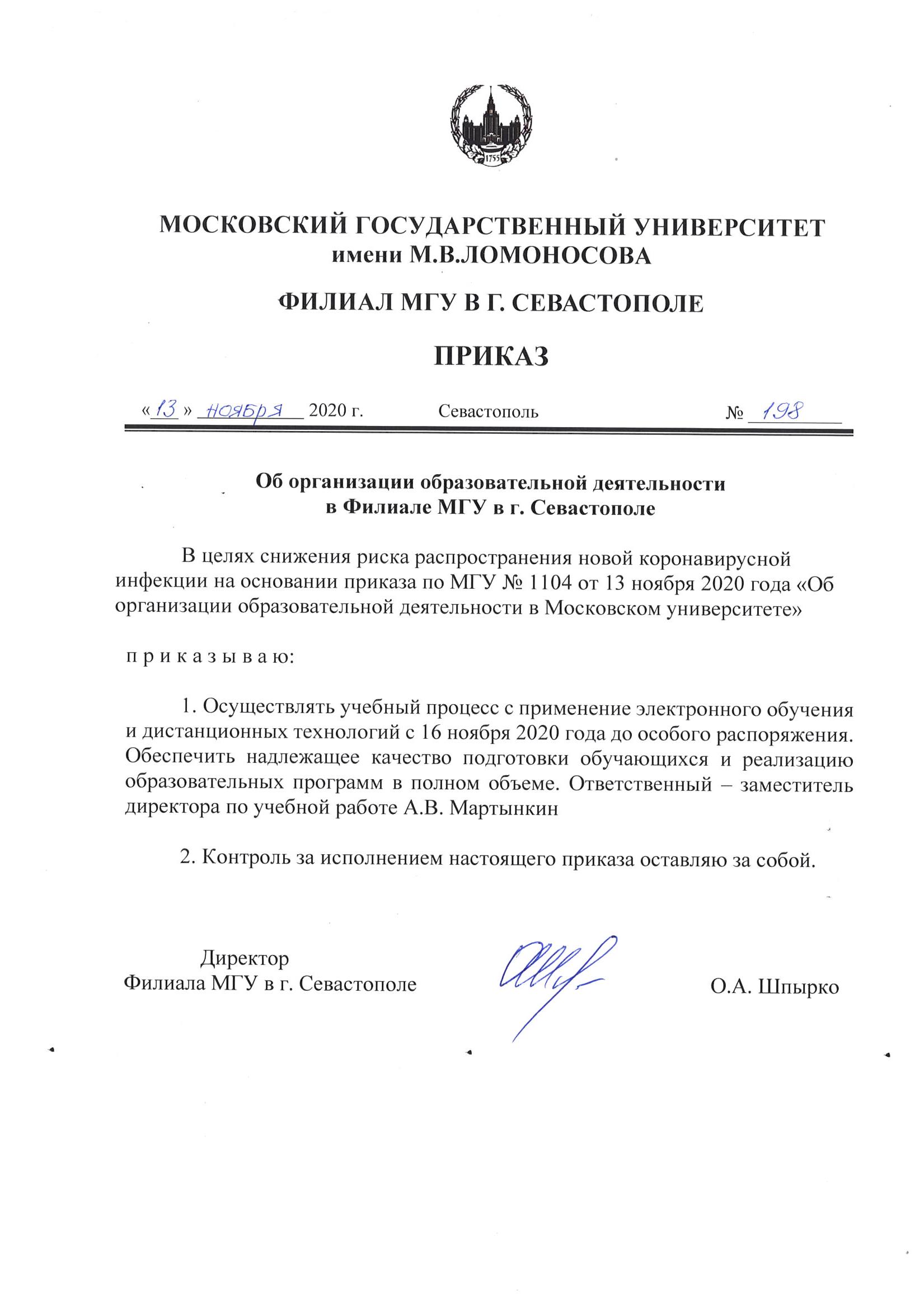 1755

МОСКОВСКИЙ ГОСУДАРСТВЕННЫЙ УНИВЕРСИТЕТ имени М.В.ЛОМОНОСОВА

ФИЛИАЛ МГУ В Г. СЕВАСТОПОЛЕ

ПРИКАЗ

«13» ноября 2020 г.  Севастополь  № 198

Об организации образовательной деятельности в Филиале МГУ в г. Севастополе

В целях снижения риска распространения новой коронавирусной инфекции на основании приказа по МГУ № 1104 от 13 ноября 2020 года «Об организации образовательной деятельности в Московском университете»

п р и к а з ы в а ю:

1. Осуществлять учебный процесс с применение электронного обучения и дистанционных технологий с 16 ноября 2020 года до особого распоряжения. Обеспечить надлежащее качество подготовки обучающихся и реализацию образовательных программ в полном объеме. Ответственный – заместитель директора по учебной работе А.В. Мартынкин

2. Контроль за исполнением настоящего приказа оставляю за собой.

Директор
Филиала МГУ в г. Севастополе

О.А. Шпырко